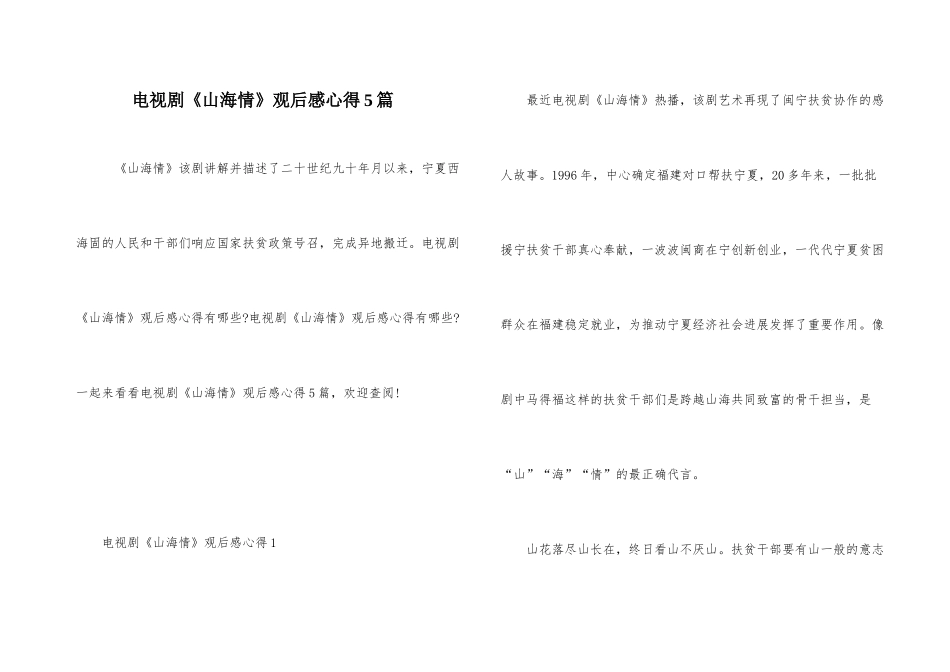 电视剧《山海情》观后感心得5篇

《山海情》该剧讲解并描述了二十世纪九十年月以来，宁夏西海固的人民和干部们响应国家扶贫政策号召，完成异地搬迁。电视剧《山海情》观后感心得有哪些?电视剧《山海情》观后感心得有哪些?一起来看看电视剧《山海情》观后感心得5篇，欢迎查阅!

电视剧《山海情》观后感心得1

最近电视剧《山海情》热播，该剧艺术再现了闽宁扶贫协作的感人故事。1996年，中心确定福建对口帮扶宁夏，20多年来，一批批援宁扶贫干部真心奉献，一波波闽商在宁创新创业，一代代宁夏贫困群众在福建稳定就业，为推动宁夏经济社会进展发挥了重要作用。像剧中马得福这样的扶贫干部们是跨越山海共同致富的骨干担当，是“山”“海”“情”的最正确代言。

山花落尽山长在，终日看山不厌山。扶贫干部要有山一般的意志